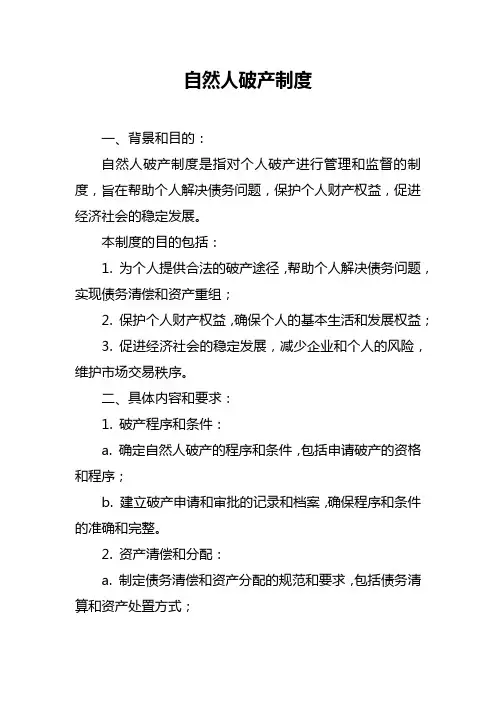 自然人破产制度

一、背景和目的：

自然人破产制度是指对个人破产进行管理和监督的制度，旨在帮助个人解决债务问题，保护个人财产权益，促进经济社会的稳定发展。

本制度的目的包括：

1. 为个人提供合法的破产途径，帮助个人解决债务问题，实现债务清偿和资产重组；

2. 保护个人财产权益，确保个人的基本生活和发展权益；

3. 促进经济社会的稳定发展，减少企业和个人的风险，维护市场交易秩序。

二、具体内容和要求：

1. 破产程序和条件：

a. 确定自然人破产的程序和条件，包括申请破产的资格和程序；

b. 建立破产申请和审批的记录和档案，确保程序和条件的准确和完整。

2. 资产清偿和分配：

a. 制定债务清偿和资产分配的规范和要求，包括债务清算和资产处置方式；